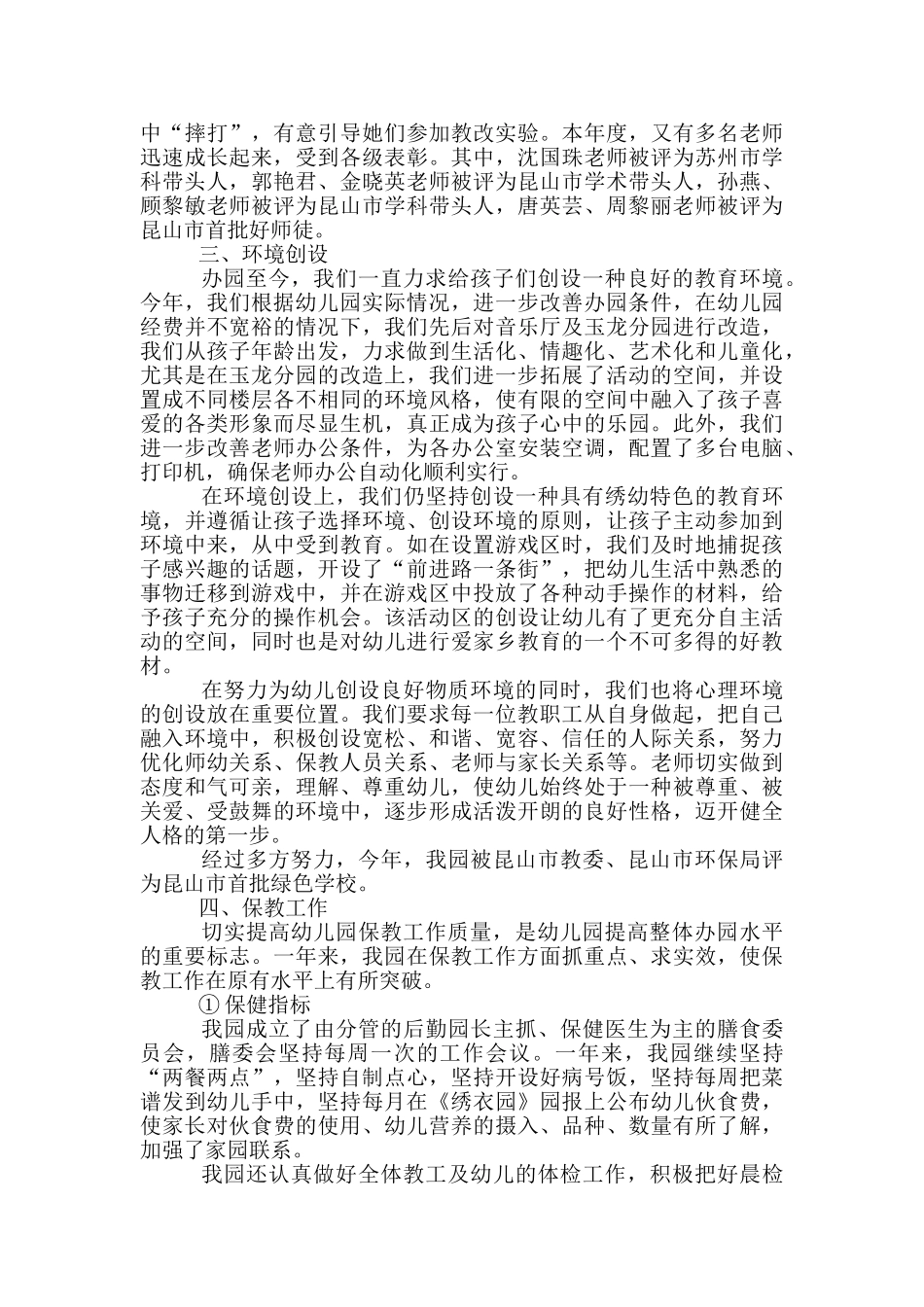 中“摔打”，有意引导她们参加教改实验。本年度，又有多名老师迅速成长起来，受到各级表彰。其中，沈国珠老师被评为苏州市学科带头人，郭艳君、金晓英老师被评为昆山市学术带头人，孙燕、顾黎敏老师被评为昆山市学科带头人，唐英芸、周黎丽老师被评为昆山市首批好师徒。

三、环境创设

办园至今，我们一直力求给孩子们创设一种良好的教育环境。今年，我们根据幼儿园实际情况，进一步改善办园条件，在幼儿园经费并不宽裕的情况下，我们先后对音乐厅及玉龙分园进行改造，我们从孩子年龄出发，力求做到生活化、情趣化、艺术化和儿童化，尤其是在玉龙分园的改造上，我们进一步拓展了活动的空间，并设置成不同楼层各不相同的环境风格，使有限的空间中融入了孩子喜爱的各类形象而尽显生机，真正成为孩子心中的乐园。此外，我们进一步改善老师办公条件，为各办公室安装空调，配置了多台电脑、打印机，确保老师办公自动化顺利实行。

在环境创设上，我们仍坚持创设一种具有绣幼特色的教育环境，并遵循让孩子选择环境、创设环境的原则，让孩子主动参加到环境中来，从中受到教育。如在设置游戏区时，我们及时地捕捉孩子感兴趣的话题，开设了“前进路一条街”，把幼儿生活中熟悉的事物迁移到游戏中，并在游戏区中投放了各种动手操作的材料，给予孩子充分的操作机会。该活动区的创设让幼儿有了更充分自主活动的空间，同时也是对幼儿进行爱家乡教育的一个不可多得的好教材。

在努力为幼儿创设良好物质环境的同时，我们也将心理环境的创设放在重要位置。我们要求每一位教职工从自身做起，把自己融入环境中，积极创设宽松、和谐、宽容、信任的人际关系，努力优化师幼关系、保教人员关系、老师与家长关系等。老师切实做到态度和气可亲，理解、尊重幼儿，使幼儿始终处于一种被尊重、被关爱、受鼓舞的环境中，逐步形成活泼开朗的良好性格，迈开健全人格的第一步。

经过多方努力，今年，我园被昆山市教委、昆山市环保局评为昆山市首批绿色学校。

四、保教工作

切实提高幼儿园保教工作质量，是幼儿园提高整体办园水平的重要标志。一年来，我园在保教工作方面抓重点、求实效，使保教工作在原有水平上有所突破。

① 保健指标

我园成立了由分管的后勤园长主抓、保健医生为主的膳食委员会，膳委会坚持每周一次的工作会议。一年来，我园继续坚持“两餐两点”，坚持自制点心，坚持开设好病号饭，坚持每周把菜谱发到幼儿手中，坚持每月在《绣衣园》园报上公布幼儿伙食费，使家长对伙食费的使用、幼儿营养的摄入、品种、数量有所了解，加强了家园联系。

我园还认真做好全体教工及幼儿的体检工作，积极把好晨检